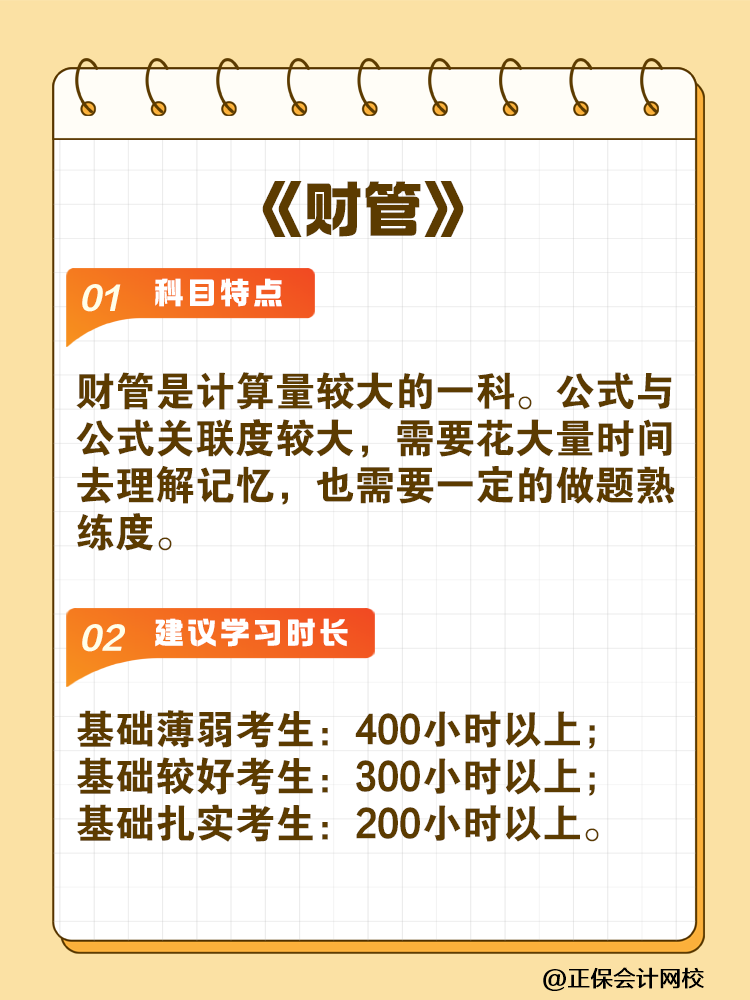 《财管》

01 科目特点

财管是计算量较大的一科。公式与公式关联度较大，需要花大量时间去理解记忆，也需要一定的做题熟练度。

02 建议学习时长

基础薄弱考生：400小时以上；
基础较好考生：300小时以上；
基础扎实考生：200小时以上。

@正保会计网校